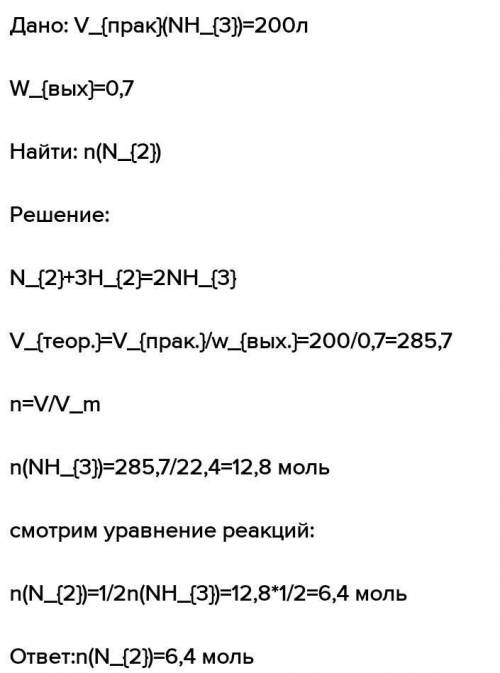 Дано: V_{прак}(NH_{3})=200л

W_{вых}=0,7

Найти: n(N_{2})

Решение:

N_{2}+3H_{2}=2NH_{3}

V_{теор.}=V_{прак.}/w_{вых.}=200/0,7=285,7

n=V/V_m

n(NH_{3})=285,7/22,4=12,8 моль

смотрим уравнение реакций:

n(N_{2})=1/2n(NH_{3})=12,8*1/2=6,4 моль

Ответ:n(N_{2})=6,4 моль